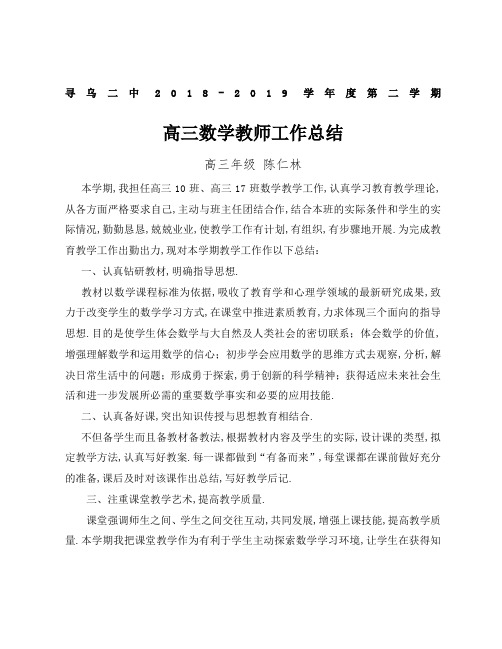 寻乌二中 2018－2019 学年度第二学期

高三数学教师工作总结

高三年级 陈仁林

本学期，我担任高三 10 班、高三 17 班数学教学工作，认真学习教育教学理论，从各方面严格要求自己，主动与班主任团结合作，结合本班的实际条件和学生的实际情况，勤勤恳恳，兢兢业业，使教学工作有计划，有组织，有步骤地开展．为完成教育教学工作出勤出力，现对本学期教学工作作以下总结：

一、认真钻研教材，明确指导思想．

教材以数学课程标准为依据，吸收了教育学和心理学领域的最新研究成果，致力于改变学生的数学学习方式，在课堂中推进素质教育，力求体现三个面向的指导思想．目的是使学生体会数学与大自然及人类社会的密切联系；体会数学的价值，增强理解数学和运用数学的信心；初步学会应用数学的思维方式去观察，分析，解决日常生活中的问题；形成勇于探索，勇于创新的科学精神；获得适应未来社会生活和进一步发展所必需的重要数学事实和必要的应用技能．

二、认真备好课，突出知识传授与思想教育相结合．

不但备学生而且备教材备教法，根据教材内容及学生的实际，设计课的类型，拟定教学方法，认真写好教案．每一课都做到“有备而来”，每堂课都在课前做好充分的准备，课后及时对该课作出总结，写好教学后记．

三、注重课堂教学艺术，提高教学质量．

课堂强调师生之间、学生之间交往互动，共同发展，增强上课技能，提高教学质量．本学期我把课堂教学作为有利于学生主动探索数学学习环境，让学生在获得知